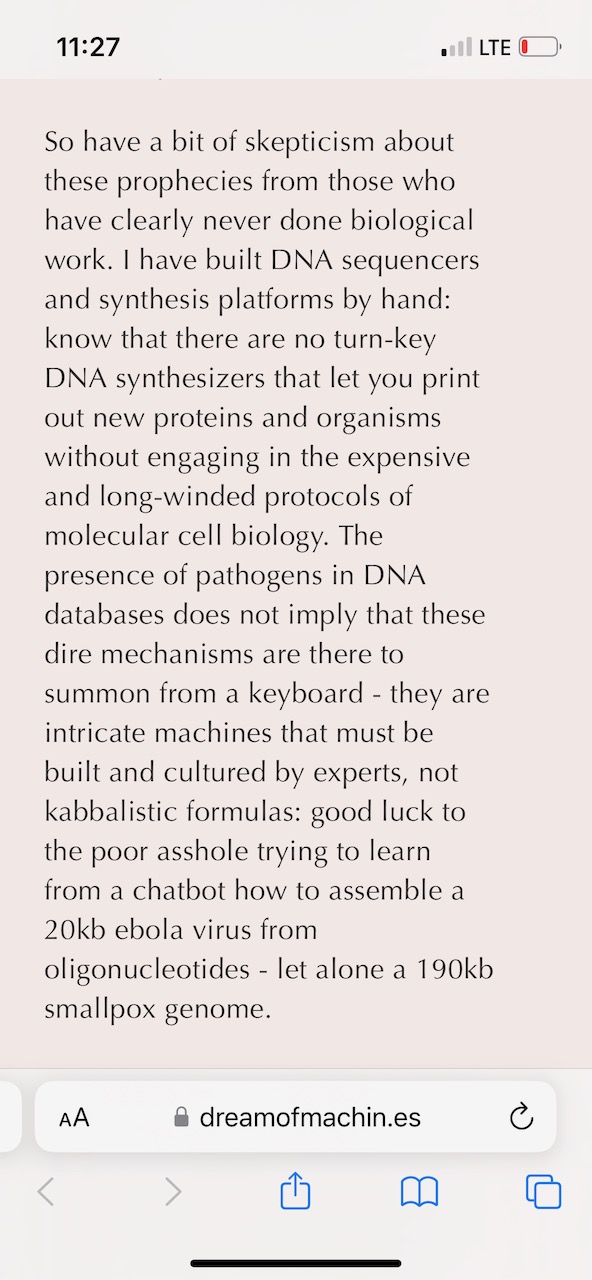 11:27

LTE

So have a bit of skepticism about these prophecies from those who have clearly never done biological work. I have built DNA sequencers and synthesis platforms by hand: know that there are no turn-key DNA synthesizers that let you print out new proteins and organisms without engaging in the expensive and long-winded protocols of molecular cell biology. The presence of pathogens in DNA databases does not imply that these dire mechanisms are there to summon from a keyboard - they are intricate machines that must be built and cultured by experts, not kabbalistic formulas: good luck to the poor asshole trying to learn from a chatbot how to assemble a 20kb ebola virus from oligonucleotides - let alone a 190kb smallpox genome.

AA dreamofmachin.es